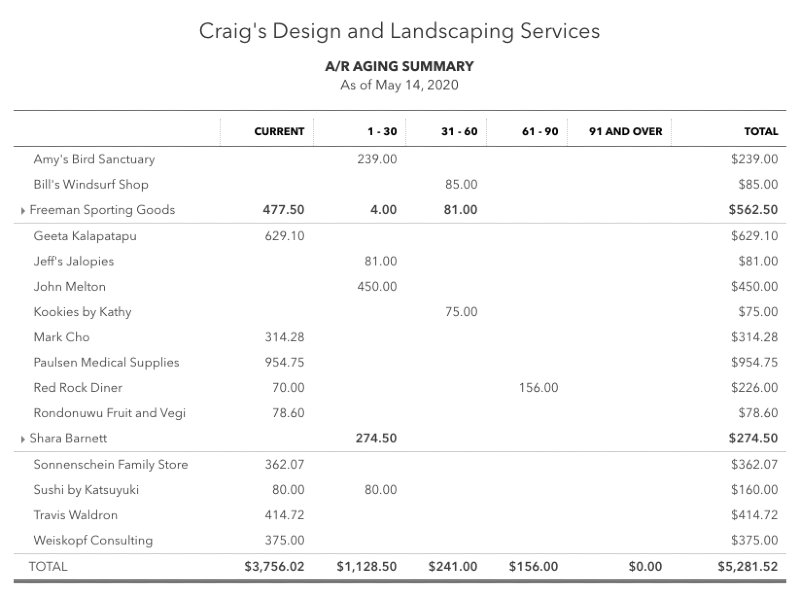 Craig's Design and Landscaping Services

A/R AGING SUMMARY
As of May 14, 2020

| | CURRENT | 1 - 30 | 31 - 60 | 61 - 90 | 91 AND OVER | TOTAL |
|---|---|---|---|---|---|---|
| Amy's Bird Sanctuary | | 239.00 | | | | $239.00 |
| Bill's Windsurf Shop | | | 85.00 | | | $85.00 |
| Freeman Sporting Goods | 477.50 | 4.00 | 81.00 | | | $562.50 |
| Geeta Kalapatapu | 629.10 | | | | | $629.10 |
| Jeff's Jalopies | | 81.00 | | | | $81.00 |
| John Melton | | 450.00 | | | | $450.00 |
| Kookies by Kathy | | | 75.00 | | | $75.00 |
| Mark Cho | 314.28 | | | | | $314.28 |
| Paulsen Medical Supplies | 954.75 | | | | | $954.75 |
| Red Rock Diner | 70.00 | | | 156.00 | | $226.00 |
| Rondonuwu Fruit and Vegi | 78.60 | | | | | $78.60 |
| Shara Barnett | | 274.50 | | | | $274.50 |
| Sonnenschein Family Store | 362.07 | | | | | $362.07 |
| Sushi by Katsuyuki | 80.00 | 80.00 | | | | $160.00 |
| Travis Waldron | 414.72 | | | | | $414.72 |
| Weiskopf Consulting | 375.00 | | | | | $375.00 |
| TOTAL | $3,756.02 | $1,128.50 | $241.00 | $156.00 | $0.00 | $5,281.52 |